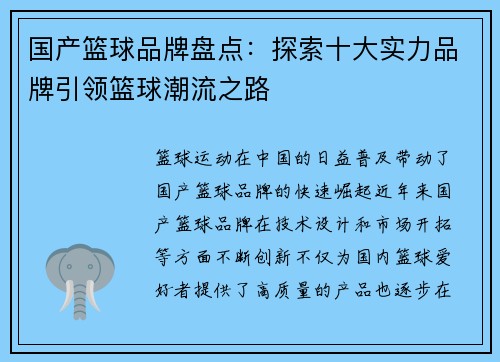 国产篮球品牌盘点：探索十大实力品牌引领篮球潮流之路

篮球运动在中国的日益普及带动了国产篮球品牌的快速崛起近年来国产篮球品牌在技术设计和市场开拓等方面不断创新不仅为国内篮球爱好者提供了高质量的产品也逐步在